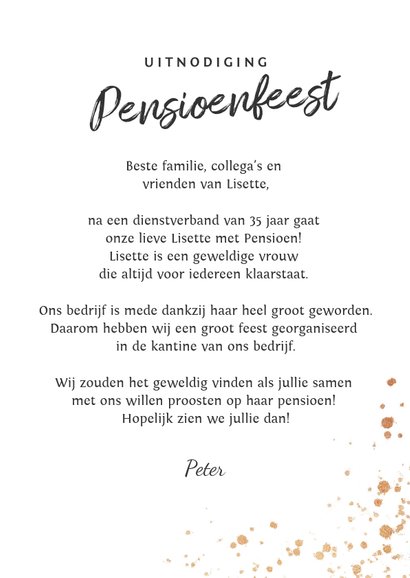 UITNODIGING

Pensioenfeest

Beste familie, collega's en vrienden van Lisette,

na een dienstverband van 35 jaar gaat onze lieve Lisette met Pensioen! Lisette is een geweldige vrouw die altijd voor iedereen klaarstaat.

Ons bedrijf is mede dankzij haar heel groot geworden. Daarom hebben wij een groot feest georganiseerd in de kantine van ons bedrijf.

Wij zouden het geweldig vinden als jullie samen met ons willen proosten op haar pensioen! Hopelijk zien we jullie dan!

Peter